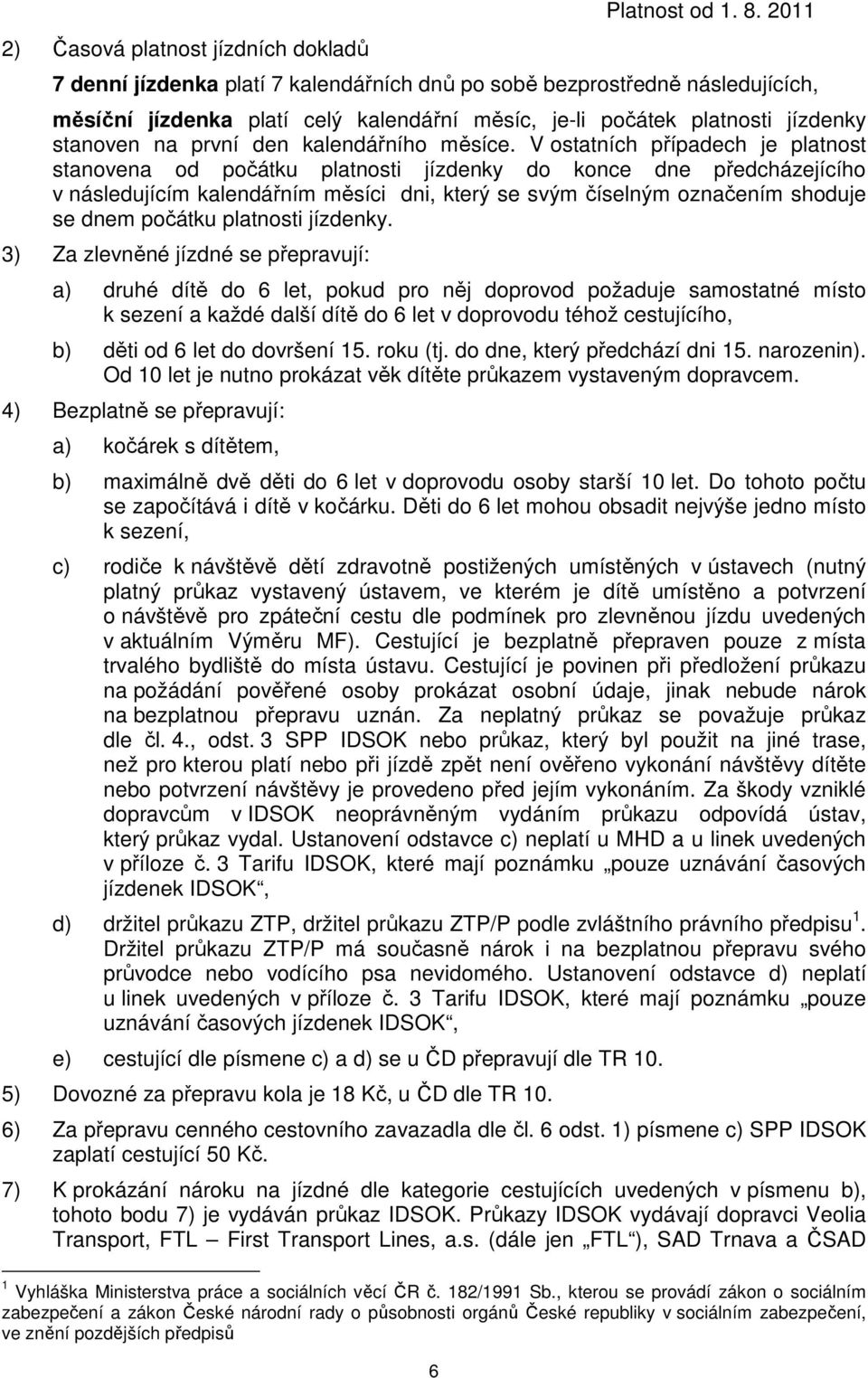 Platnost od 1. 8. 2011

2) Časová platnost jízdních dokladů

7 denní jízdenka platí 7 kalendářních dnů po sobě bezprostředně následujících,

měsíční jízdenka platí celý kalendářní měsíc, je-li počátek platnosti jízdenky stanoven na první den kalendářního měsíce. V ostatních případech je platnost stanovena od počátku platnosti jízdenky do konce dne předcházejícího v následujícím kalendářním měsíci dni, který se svým číselným označením shoduje se dnem počátku platnosti jízdenky.

3) Za zlevněné jízdné se přepravují:

a) druhé dítě do 6 let, pokud pro něj doprovod požaduje samostatné místo k sezení a každé další dítě do 6 let v doprovodu téhož cestujícího,

b) děti od 6 let do dovršení 15. roku (tj. do dne, který předchází dni 15. narozenin). Od 10 let je nutno prokázat věk dítěte průkazem vystaveným dopravcem.

4) Bezplatně se přepravují:

a) kočárek s dítětem,

b) maximálně dvě děti do 6 let v doprovodu osoby starší 10 let. Do tohoto počtu se započítává i dítě v kočárku. Děti do 6 let mohou obsadit nejvýše jedno místo k sezení,

c) rodiče k návštěvě dětí zdravotně postižených umístěných v ústavech (nutný platný průkaz vystavený ústavem, ve kterém je dítě umístěno a potvrzení o návštěvě pro zpáteční cestu dle podmínek pro zlevněnou jízdu uvedených v aktuálním Výměru MF). Cestující je bezplatně přepraven pouze z místa trvalého bydliště do místa ústavu. Cestující je povinen při předložení průkazu na požádání pověřené osoby prokázat osobní údaje, jinak nebude nárok na bezplatnou přepravu uznán. Za neplatný průkaz se považuje průkaz dle čl. 4., odst. 3 SPP IDSOK nebo průkaz, který byl použit na jiné trase, než pro kterou platí nebo při jízdě zpět není ověřeno vykonání návštěvy dítěte nebo potvrzení návštěvy je provedeno před jejím vykonáním. Za škody vzniklé dopravcům v IDSOK neoprávněným vydáním průkazu odpovídá ústav, který průkaz vydal. Ustanovení odstavce c) neplatí u MHD a u linek uvedených v příloze č. 3 Tarifu IDSOK, které mají poznámku „pouze uznávání časových jízdenek IDSOK“,

d) držitel průkazu ZTP, držitel průkazu ZTP/P podle zvláštního právního předpisu $^1$. Držitel průkazu ZTP/P má současně nárok i na bezplatnou přepravu svého průvodce nebo vodícího psa nevidomého. Ustanovení odstavce d) neplatí u linek uvedených v příloze č. 3 Tarifu IDSOK, které mají poznámku „pouze uznávání časových jízdenek IDSOK“,

e) cestující dle písmene c) a d) se u ČD přepravují dle TR 10.

5) Dovozné za přepravu kola je 18 Kč, u ČD dle TR 10.

6) Za přepravu cenného cestovního zavazadla dle čl. 6 odst. 1) písmene c) SPP IDSOK zaplatí cestující 50 Kč.

7) K prokázání nároku na jízdné dle kategorie cestujících uvedených v písmenu b), tohoto bodu 7) je vydáván průkaz IDSOK. Průkazy IDSOK vydávají dopravci Veolia Transport, FTL – First Transport Lines, a.s. (dále jen „FTL“), SAD Trnava a ČSAD

$^1$ Vyhláška Ministerstva práce a sociálních věcí ČR č. 182/1991 Sb., kterou se provádí zákon o sociálním zabezpečení a zákon České národní rady o působnosti orgánů České republiky v sociálním zabezpečení, ve znění pozdějších předpisů

6